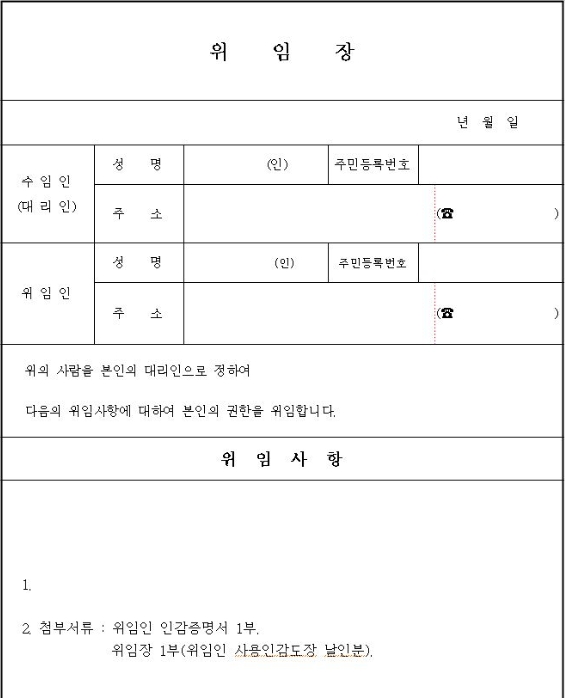 위 임 장

년 월 일

| 수 임 인 (대 리 인) | 성 명 | (인) | 주민등록번호 | |
|---|---|---|---|---|
| | 주 소 | | | (☎ ) |
| 위 임 인 | 성 명 | (인) | 주민등록번호 | |
| | 주 소 | | | (☎ ) |

위의 사람을 본인의 대리인으로 정하여

다음의 위임사항에 대하여 본인의 권한을 위임합니다.

위 임 사 항

1.

2. 첨부서류 : 위임인 인감증명서 1부.
위임장 1부(위임인 사용인감도장 날인분).